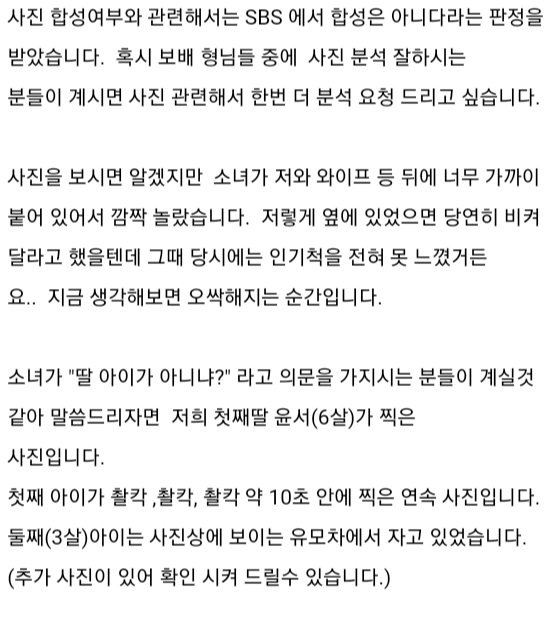 사진 합성여부와 관련해서는 SBS 에서 합성은 아니다라는 판정을 받았습니다. 혹시 보배 형님들 중에 사진 분석 잘하시는 분들이 계시면 사진 관련해서 한번 더 분석 요청 드리고 싶습니다.

사진을 보시면 알겠지만 소녀가 저와 와이프 등 뒤에 너무 가까이 붙어 있어서 깜짝 놀랐습니다. 저렇게 옆에 있었으면 당연히 비켜 달라고 했을텐데 그때 당시에는 인기척을 전혀 못 느꼈거든요.. 지금 생각해보면 오싹해지는 순간입니다.

소녀가 "딸 아이가 아니냐?" 라고 의문을 가지시는 분들이 계실것 같아 말씀드리자면 저희 첫째딸 윤서(6살)가 찍은 사진입니다.
첫째 아이가 촬칵 ,촬칵, 촬칵 약 10초 안에 찍은 연속 사진입니다.
둘째(3살)아이는 사진상에 보이는 유모차에서 자고 있었습니다.
(추가 사진이 있어 확인 시켜 드릴수 있습니다.)